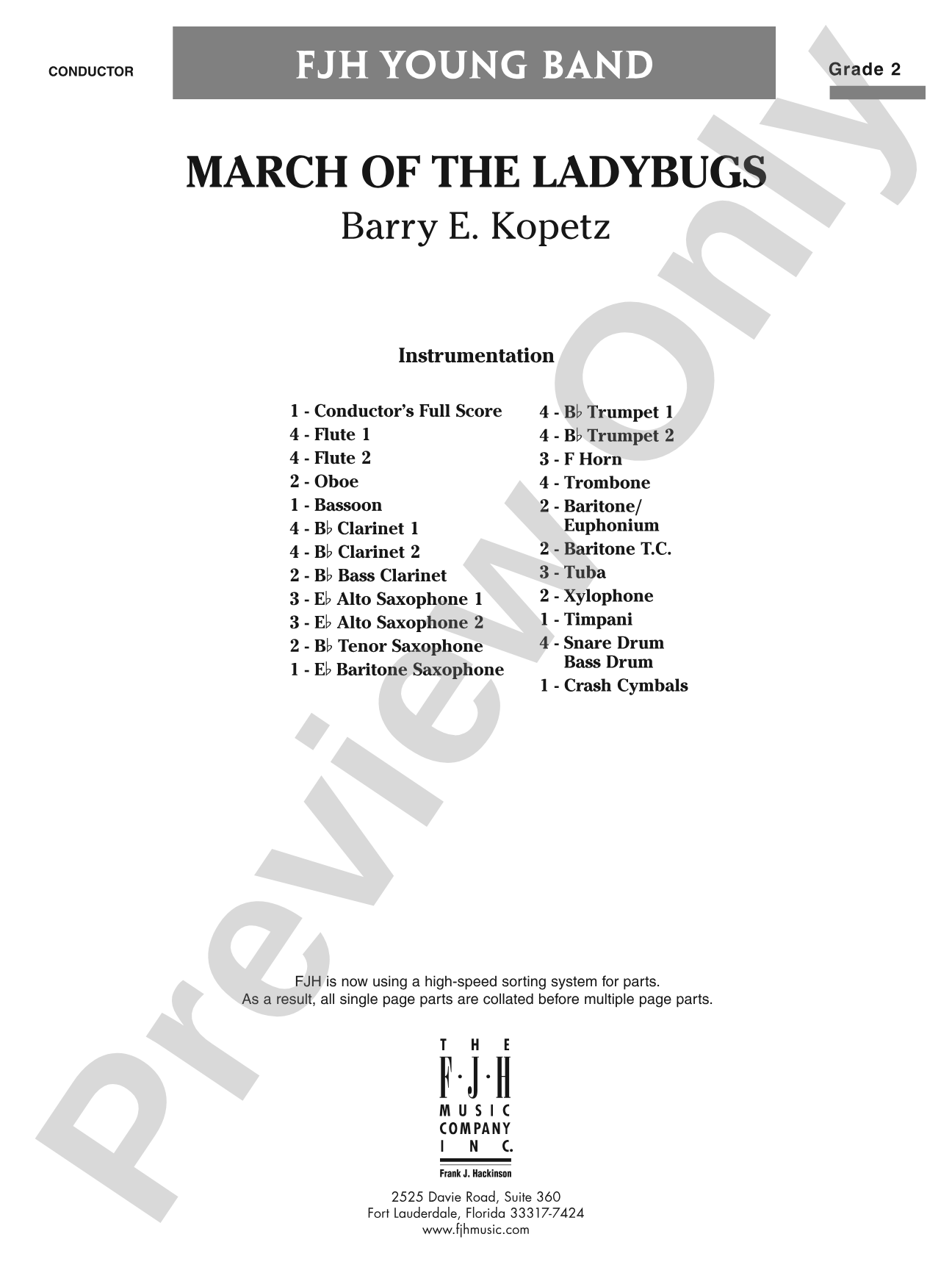 CONDUCTOR

FJH YOUNG BAND

Grade 2

MARCH OF THE LADYBUGS

Barry E. Kopetz

Instrumentation

1 - Conductor's Full Score
4 - Flute 1
4 - Flute 2
2 - Oboe
1 - Bassoon
4 - B♭ Clarinet 1
4 - B♭ Clarinet 2
2 - B♭ Bass Clarinet
3 - E♭ Alto Saxophone 1
3 - E♭ Alto Saxophone 2
2 - B♭ Tenor Saxophone
1 - E♭ Baritone Saxophone

4 - B♭ Trumpet 1
4 - B♭ Trumpet 2
3 - F Horn
4 - Trombone
2 - Baritone/ Euphonium
2 - Baritone T.C.
3 - Tuba
2 - Xylophone
1 - Timpani
4 - Snare Drum Bass Drum
1 - Crash Cymbals

FJH is now using a high-speed sorting system for parts.
As a result, all single page parts are collated before multiple page parts.

THE F·J·H MUSIC COMPANY INC.
Frank J. Hackinson

2525 Davie Road, Suite 360
Fort Lauderdale, Florida 33317-7424
www.fjhmusic.com

Preview Only